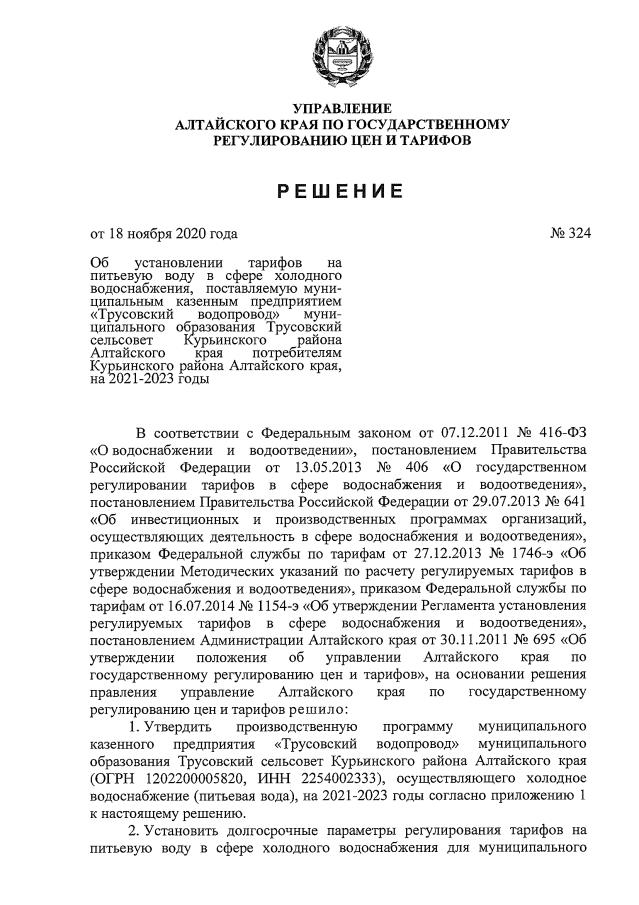 УПРАВЛЕНИЕ
АЛТАЙСКОГО КРАЯ ПО ГОСУДАРСТВЕННОМУ
РЕГУЛИРОВАНИЮ ЦЕН И ТАРИФОВ

РЕШЕНИЕ

от 18 ноября 2020 года

№ 324

Об установлении тарифов на питьевую воду в сфере холодного водоснабжения, поставляемую муниципальным казенным предприятием «Трусовский водопровод» муниципального образования Трусовский сельсовет Курьинского района Алтайского края потребителям Курьинского района Алтайского края, на 2021-2023 годы

В соответствии с Федеральным законом от 07.12.2011 № 416-ФЗ «О водоснабжении и водоотведении», постановлением Правительства Российской Федерации от 13.05.2013 № 406 «О государственном регулировании тарифов в сфере водоснабжения и водоотведения», постановлением Правительства Российской Федерации от 29.07.2013 № 641 «Об инвестиционных и производственных программах организаций, осуществляющих деятельность в сфере водоснабжения и водоотведения», приказом Федеральной службы по тарифам от 27.12.2013 № 1746-э «Об утверждении Методических указаний по расчету регулируемых тарифов в сфере водоснабжения и водоотведения», приказом Федеральной службы по тарифам от 16.07.2014 № 1154-э «Об утверждении Регламента установления регулируемых тарифов в сфере водоснабжения и водоотведения», постановлением Администрации Алтайского края от 30.11.2011 № 695 «Об утверждении положения об управлении Алтайского края по государственному регулированию цен и тарифов», на основании решения правления управление Алтайского края по государственному регулированию цен и тарифов решило:

1. Утвердить производственную программу муниципального казенного предприятия «Трусовский водопровод» муниципального образования Трусовский сельсовет Курьинского района Алтайского края (ОГРН 1202200005820, ИНН 2254002333), осуществляющего холодное водоснабжение (питьевая вода), на 2021-2023 годы согласно приложению 1 к настоящему решению.

2. Установить долгосрочные параметры регулирования тарифов на питьевую воду в сфере холодного водоснабжения для муниципального